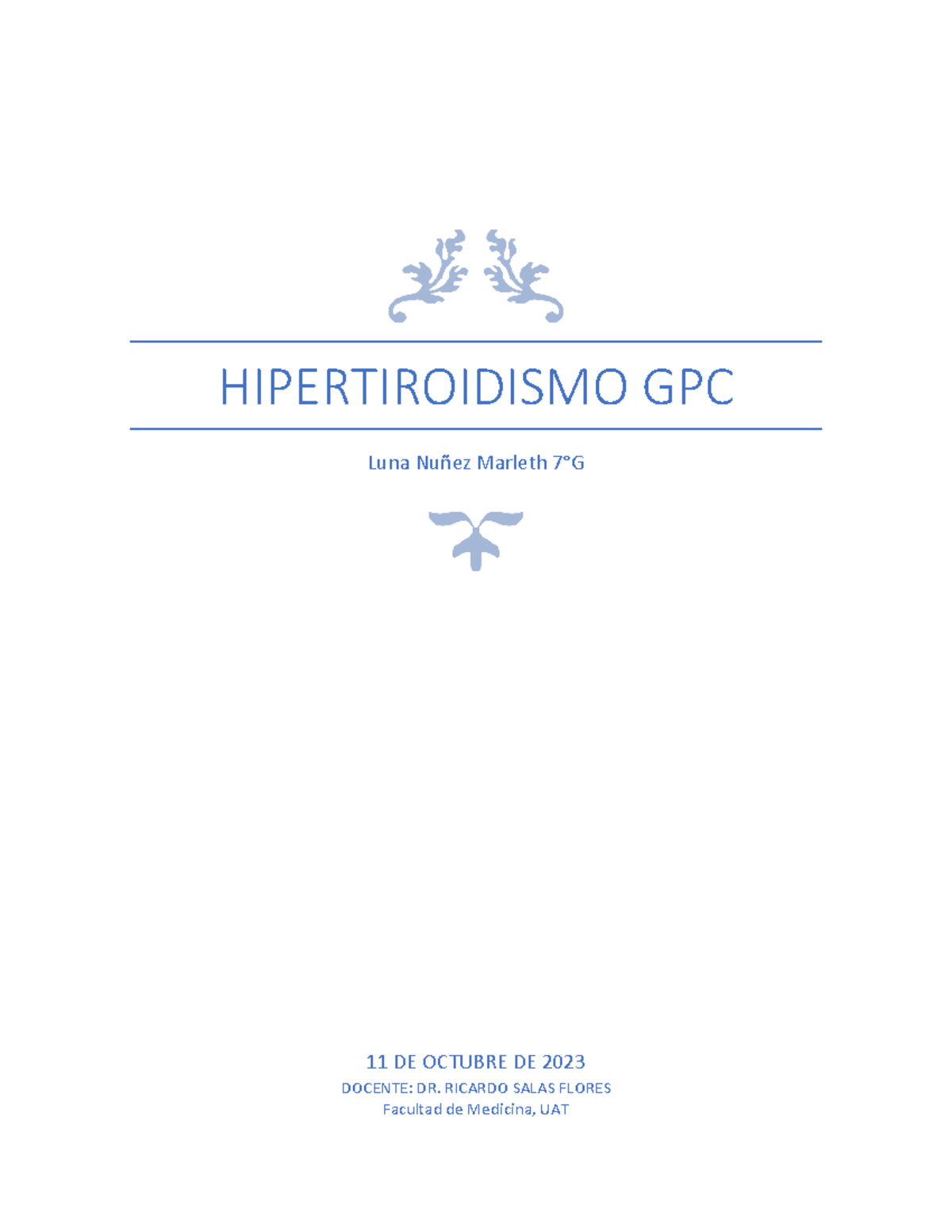 HIPERTIROIDISMO GPC

Luna Nuñez Marleth 7°G

11 DE OCTUBRE DE 2023

DOCENTE: DR. RICARDO SALAS FLORES

Facultad de Medicina, UAT